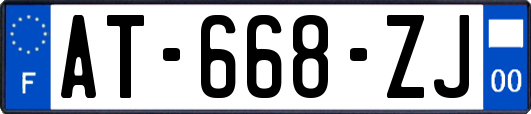 F
AT-668-ZJ
00